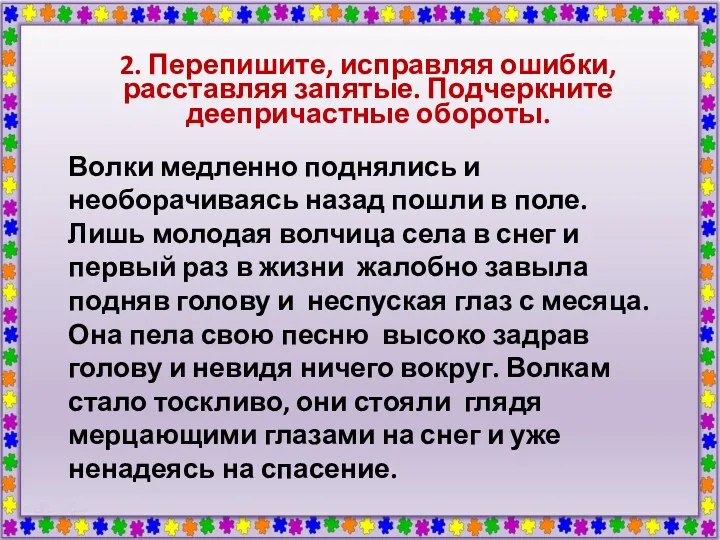 2. Перепишите, исправляя ошибки, расставляя запятые. Подчеркните деепричастные обороты.

Волки медленно поднялись и необорачиваясь назад пошли в поле. Лишь молодая волчица села в снег и первый раз в жизни жалобно завыла подняв голову и неспуская глаз с месяца. Она пела свою песню высоко задрав голову и невидя ничего вокруг. Волкам стало тоскливо, они стояли глядя мерцающими глазами на снег и уже ненадеясь на спасение.